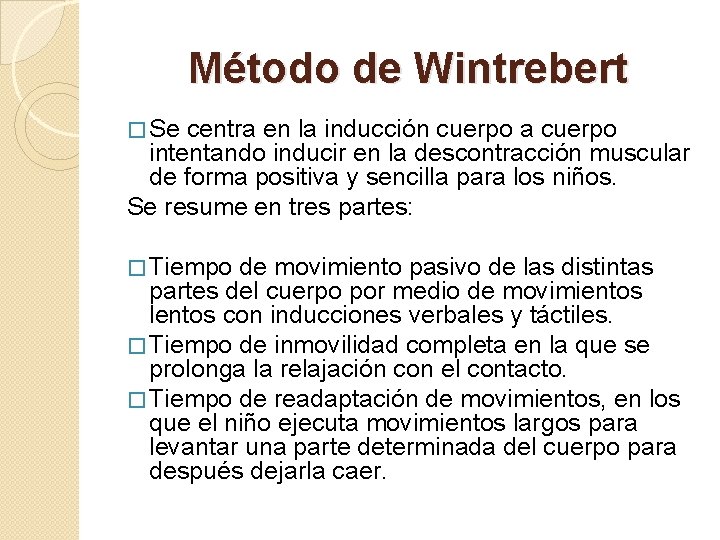 Método de Wintrebert

□ Se centra en la inducción cuerpo a cuerpo intentando inducir en la descontracción muscular de forma positiva y sencilla para los niños.

Se resume en tres partes:

□ Tiempo de movimiento pasivo de las distintas partes del cuerpo por medio de movimientos lentos con inducciones verbales y táctiles.

□ Tiempo de inmovilidad completa en la que se prolonga la relajación con el contacto.

□ Tiempo de readaptación de movimientos, en los que el niño ejecuta movimientos largos para levantar una parte determinada del cuerpo para después dejarla caer.